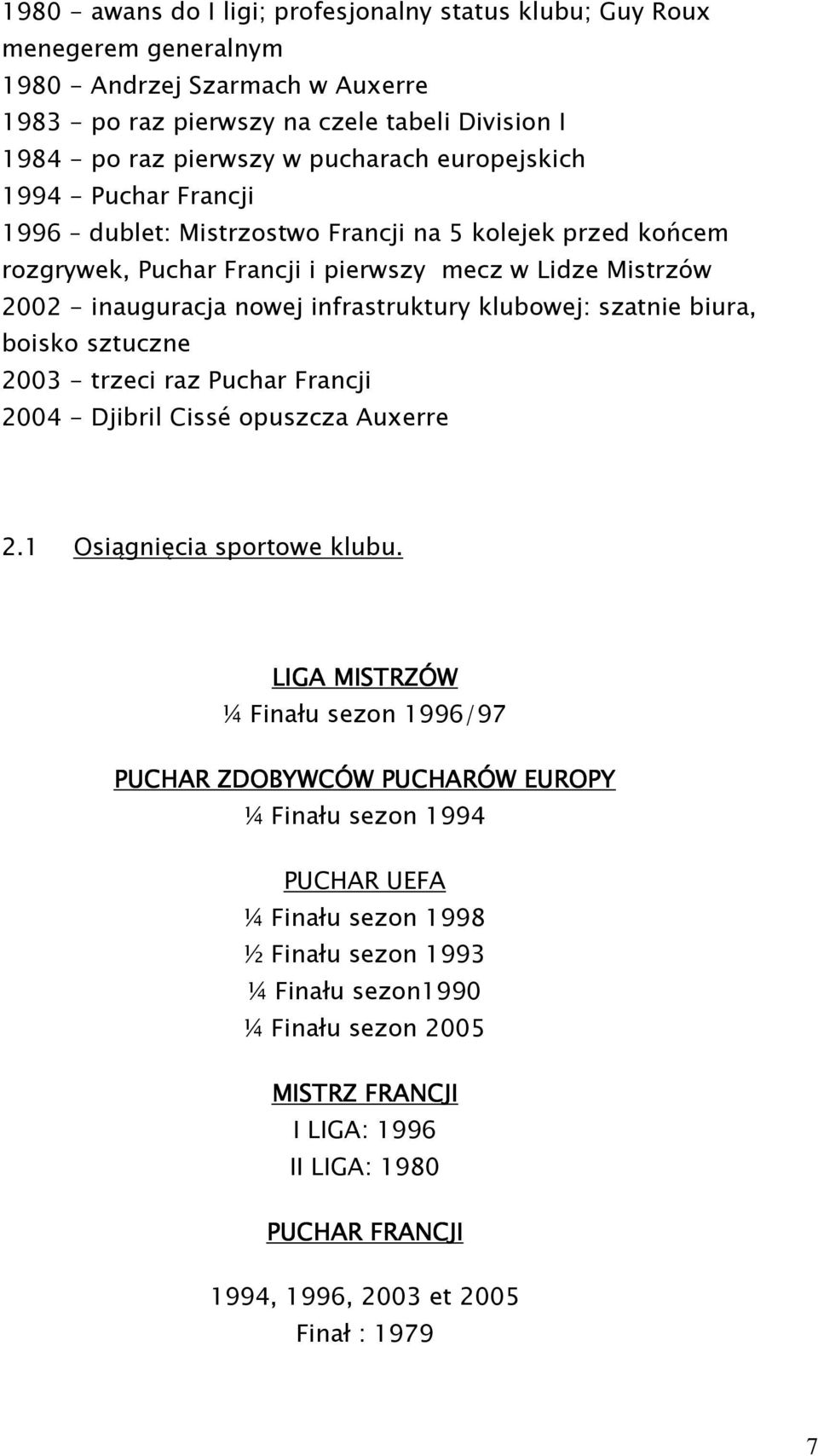 1980 - awans do I ligi; profesjonalny status klubu; Guy Roux menegerem generalnym
1980 - Andrzej Szarmach w Auxerre
1983 - po raz pierwszy na czele tabeli Division I
1984 - po raz pierwszy w pucharach europejskich
1994 - Puchar Francji
1996 – dublet: Mistrzostwo Francji na 5 kolejek przed końcem rozgrywek, Puchar Francji i pierwszy mecz w Lidze Mistrzów
2002 - inauguracja nowej infrastruktury klubowej: szatnie biura, boisko sztuczne
2003 - trzeci raz Puchar Francji
2004 - Djibril Cissé opuszcza Auxerre

2.1 Osiągnięcia sportowe klubu.

LIGA MISTRZÓW
¼ Finału sezon 1996/97

PUCHAR ZDOBYWCÓW PUCHARÓW EUROPY
¼ Finału sezon 1994

PUCHAR UEFA
¼ Finału sezon 1998
½ Finału sezon 1993
¼ Finału sezon1990
¼ Finału sezon 2005

MISTRZ FRANCJI
I LIGA: 1996
II LIGA: 1980

PUCHAR FRANCJI

1994, 1996, 2003 et 2005
Finał : 1979

7